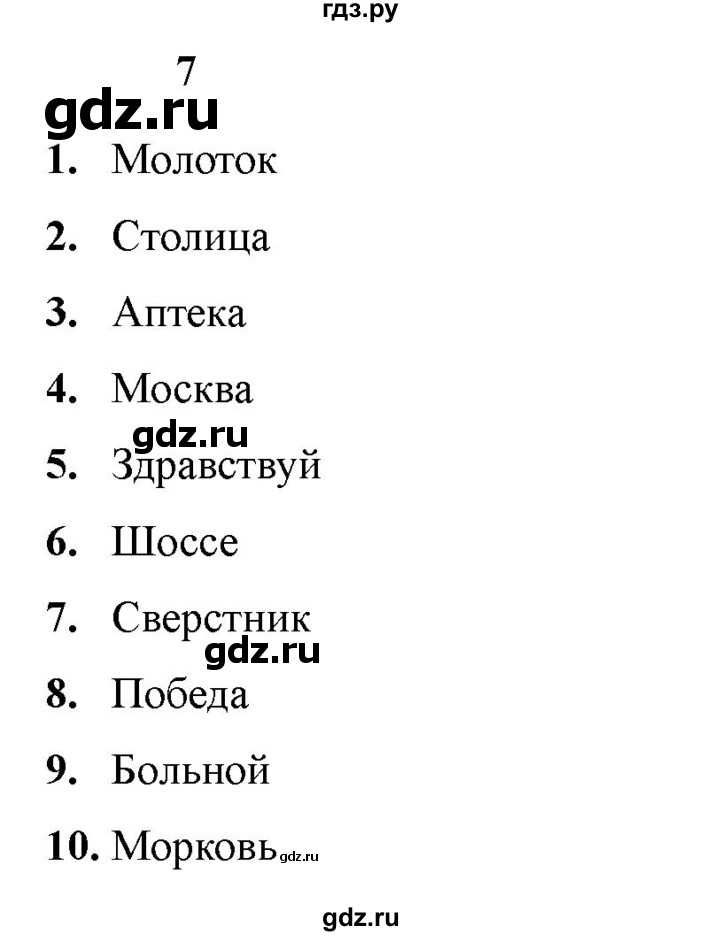 гдз.ру

7

gdz.ru

1. Молоток

2. Столица

3. Аптека

4. Москва

gdz.ru

5. Здравствуй

6. Шоссе

7. Сверстник

gdz.ru

8. Победа

9. Больной

10. Морковь gdz.ru

gdz.ru